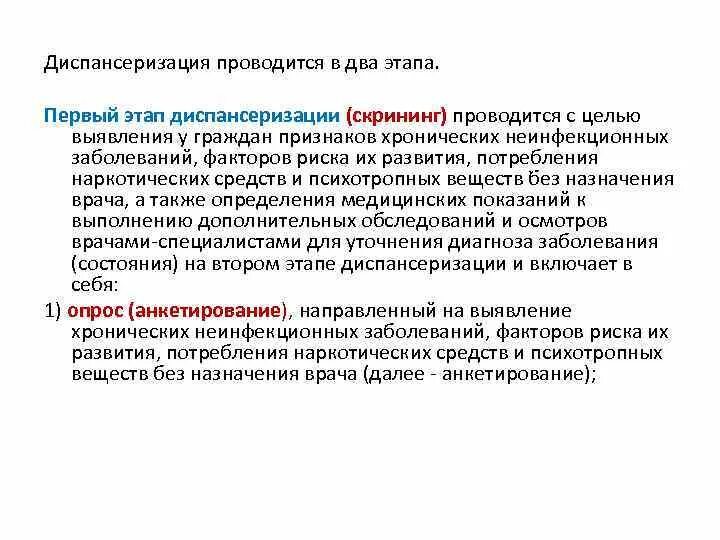 Диспансеризация проводится в два этапа.

Первый этап диспансеризации (скрининг) проводится с целью выявления у граждан признаков хронических неинфекционных заболеваний, факторов риска их развития, потребления наркотических средств и психотропных веществ без назначения врача, а также определения медицинских показаний к выполнению дополнительных обследований и осмотров врачами-специалистами для уточнения диагноза заболевания (состояния) на втором этапе диспансеризации и включает в себя:

1) опрос (анкетирование), направленный на выявление хронических неинфекционных заболеваний, факторов риска их развития, потребления наркотических средств и психотропных веществ без назначения врача (далее - анкетирование);